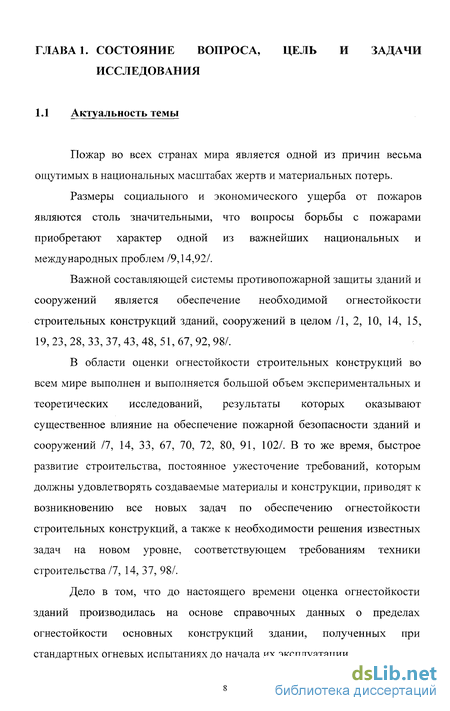 ГЛАВА 1. СОСТОЯНИЕ ВОПРОСА, ЦЕЛЬ И ЗАДАЧИ ИССЛЕДОВАНИЯ

1.1 Актуальность темы

Пожар во всех странах мира является одной из причин весьма ощутимых в национальных масштабах жертв и материальных потерь.

Размеры социального и экономического ущерба от пожаров являются столь значительными, что вопросы борьбы с пожарами приобретают характер одной из важнейших национальных и международных проблем /9,14,92/.

Важной составляющей системы противопожарной защиты зданий и сооружений является обеспечение необходимой огнестойкости строительных конструкций зданий, сооружений в целом /1, 2, 10, 14, 15, 19, 23, 28, 33, 37, 43, 48, 51, 67, 92, 98/.

В области оценки огнестойкости строительных конструкций во всем мире выполнен и выполняется большой объем экспериментальных и теоретических исследований, результаты которых оказывают существенное влияние на обеспечение пожарной безопасности зданий и сооружений /7, 14, 33, 67, 70, 72, 80, 91, 102/. В то же время, быстрое развитие строительства, постоянное ужесточение требований, которым должны удовлетворять создаваемые материалы и конструкции, приводят к возникновению все новых задач по обеспечению огнестойкости строительных конструкций, а также к необходимости решения известных задач на новом уровне, соответствующем требованиям техники строительства /7, 14, 37, 98/.

Дело в том, что до настоящего времени оценка огнестойкости зданий производилась на основе справочных данных о пределах огнестойкости основных конструкций здании, полученных при стандартных огневых испытаниях до начала их эксплуатации

8

dsLib.net
библиотека диссертаций